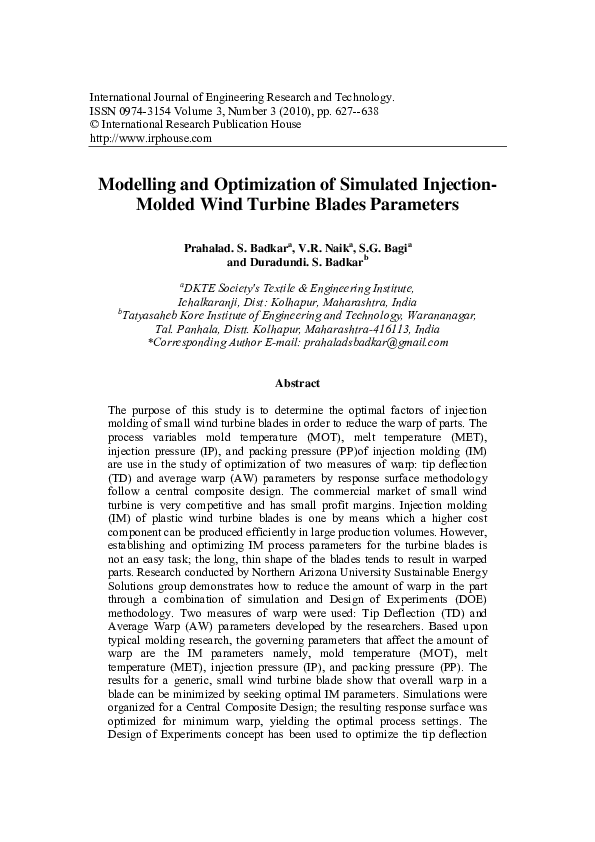 International Journal of Engineering Research and Technology.
ISSN 0974-3154 Volume 3, Number 3 (2010), pp. 627--638
© International Research Publication House
http://www.irphouse.com

Modelling and Optimization of Simulated Injection-Molded Wind Turbine Blades Parameters

Prahalad. S. Badkar$^a$, V.R. Naik$^a$, S.G. Bagi$^a$ and Duradundi. S. Badkar$^b$

$^a$DKTE Society's Textile & Engineering Institute, Ichalkaranji, Dist: Kolhapur, Maharashtra, India
$^b$Tatyasaheb Kore Institute of Engineering and Technology, Warananagar, Tal. Panhala, Distt. Kolhapur, Maharashtra-416113, India
*Corresponding Author E-mail: prahaladsbadkar@gmail.com

Abstract

The purpose of this study is to determine the optimal factors of injection molding of small wind turbine blades in order to reduce the warp of parts. The process variables mold temperature (MOT), melt temperature (MET), injection pressure (IP), and packing pressure (PP)of injection molding (IM) are use in the study of optimization of two measures of warp: tip deflection (TD) and average warp (AW) parameters by response surface methodology follow a central composite design. The commercial market of small wind turbine is very competitive and has small profit margins. Injection molding (IM) of plastic wind turbine blades is one by means which a higher cost component can be produced efficiently in large production volumes. However, establishing and optimizing IM process parameters for the turbine blades is not an easy task; the long, thin shape of the blades tends to result in warped parts. Research conducted by Northern Arizona University Sustainable Energy Solutions group demonstrates how to reduce the amount of warp in the part through a combination of simulation and Design of Experiments (DOE) methodology. Two measures of warp were used: Tip Deflection (TD) and Average Warp (AW) parameters developed by the researchers. Based upon typical molding research, the governing parameters that affect the amount of warp are the IM parameters namely, mold temperature (MOT), melt temperature (MET), injection pressure (IP), and packing pressure (PP). The results for a generic, small wind turbine blade show that overall warp in a blade can be minimized by seeking optimal IM parameters. Simulations were organized for a Central Composite Design; the resulting response surface was optimized for minimum warp, yielding the optimal process settings. The Design of Experiments concept has been used to optimize the tip deflection